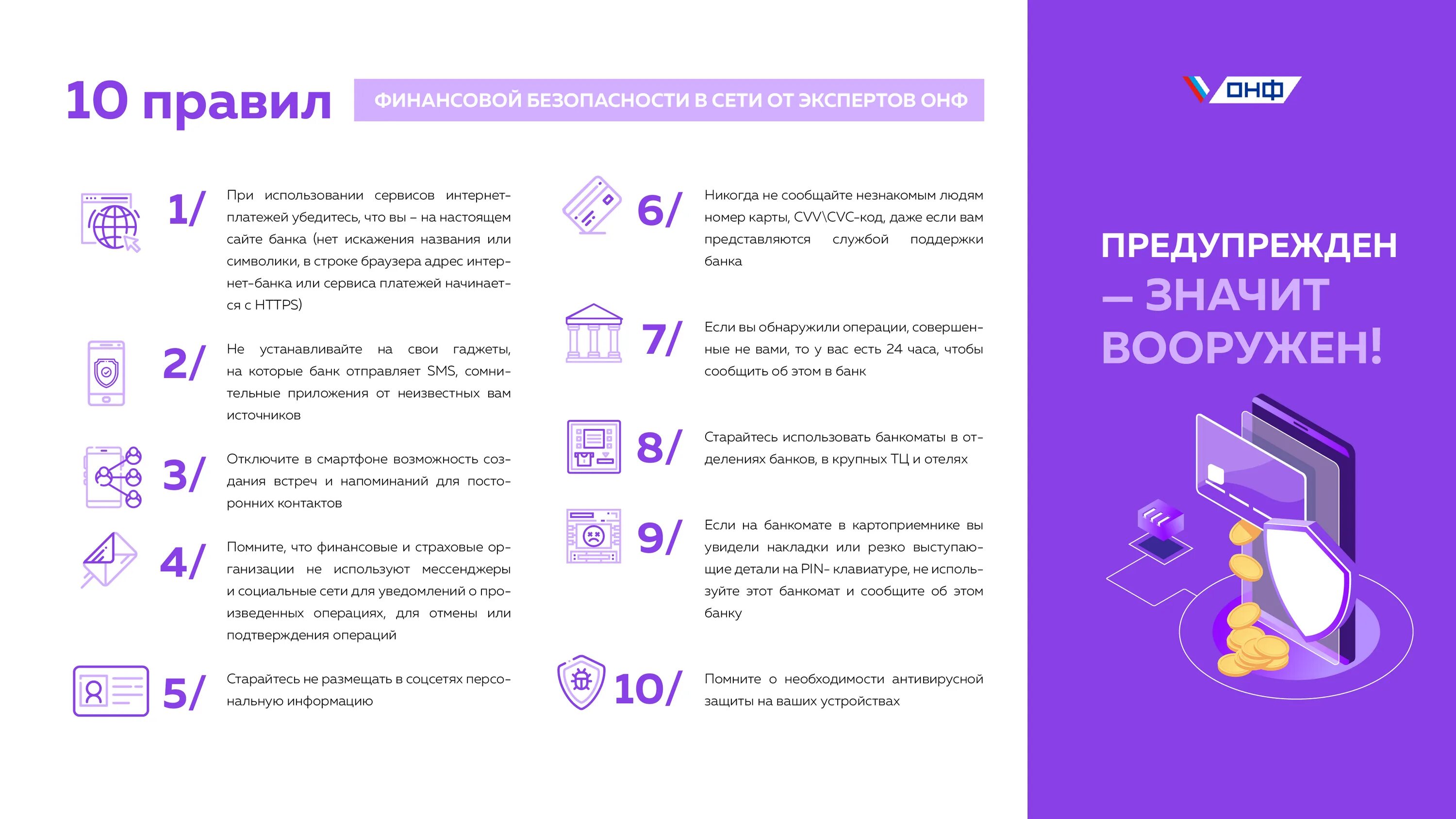 10 правил ФИНАНСОВОЙ БЕЗОПАСНОСТИ В СЕТИ ОТ ЭКСПЕРТОВ ОНФ

1/ При использовании сервисов интернет-платежей убедитесь, что вы – на настоящем сайте банка (нет искажения названия или символики, в строке браузера адрес интернет-банка или сервиса платежей начинается с HTTPS)

2/ Не устанавливайте на свои гаджеты, на которые банк отправляет SMS, сомнительные приложения от неизвестных вам источников

3/ Отключите в смартфоне возможность создания встреч и напоминаний для посторонних контактов

4/ Помните, что финансовые и страховые организации не используют мессенджеры и социальные сети для уведомлений о произведенных операциях, для отмены или подтверждения операций

5/ Старайтесь не размещать в соцсетях персональную информацию

6/ Никогда не сообщайте незнакомым людям номер карты, CVV\CVC-код, даже если вам представляются службой поддержки банка

7/ Если вы обнаружили операции, совершенные не вами, то у вас есть 24 часа, чтобы сообщить об этом в банк

8/ Старайтесь использовать банкоматы в отделениях банков, в крупных ТЦ и отелях

9/ Если на банкомате в картоприемнике вы увидели накладки или резко выступающие детали на PIN- клавиатуре, не используйте этот банкомат и сообщите об этом банку

10/ Помните о необходимости антивирусной защиты на ваших устройствах

ОНФ

ПРЕДУПРЕЖДЕН – ЗНАЧИТ ВООРУЖЕН!